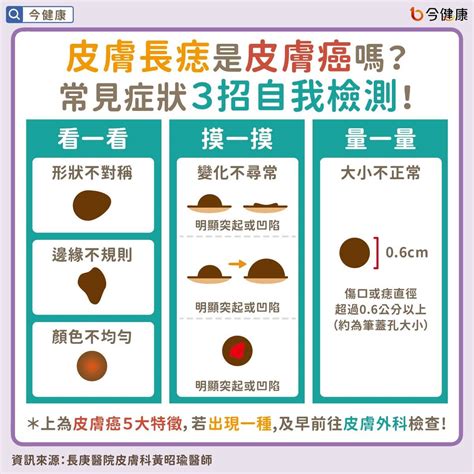 今健康

今健康

皮膚長痣是皮膚癌嗎？
常見症狀3招自我檢測！

看一看

形狀不對稱

邊緣不規則

顏色不均勻

摸一摸

變化不尋常

明顯突起或凹陷

明顯突起或凹陷

明顯突起或凹陷

量一量

大小不正常

0.6cm

傷口或痣直徑
超過0.6公分以上
(約為筆蓋孔大小)

＊上為皮膚癌5大特徵，若出現一種，及早前往皮膚外科檢查！

資訊來源：長庚醫院皮膚科黃昭瑜醫師